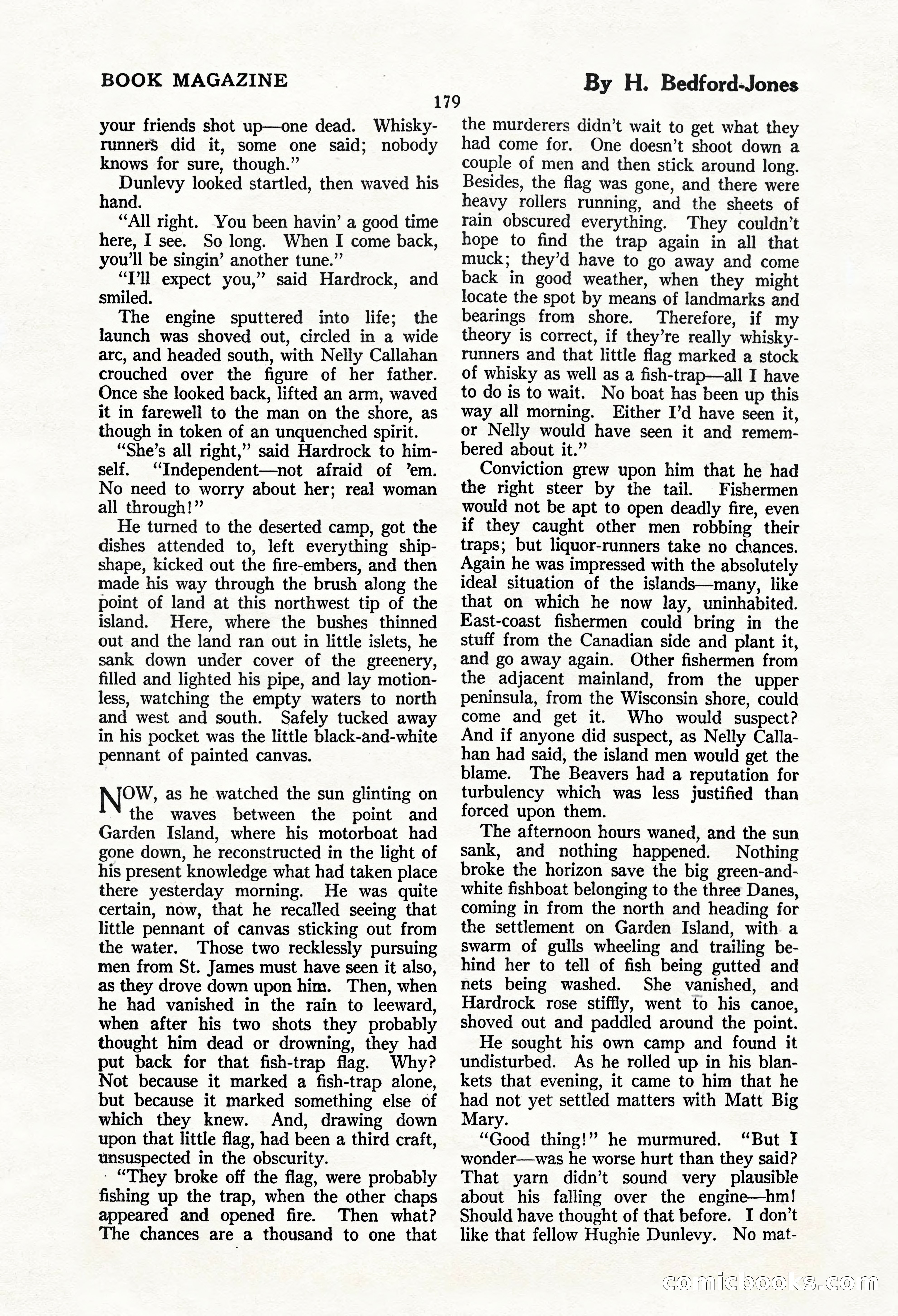 BOOK MAGAZINE

By H. Bedford-Jones

179

your friends shot up—one dead. Whisky-runners did it, some one said; nobody knows for sure, though."

Dunlevy looked startled, then waved his hand.

"All right. You been havin' a good time here, I see. So long. When I come back, you'll be singin' another tune."

"I'll expect you," said Hardrock, and smiled.

The engine sputtered into life; the launch was shoved out, circled in a wide arc, and headed south, with Nelly Callahan crouched over the figure of her father. Once she looked back, lifted an arm, waved it in farewell to the man on the shore, as though in token of an unquenched spirit.

"She's all right," said Hardrock to himself. "Independent—not afraid of 'em. No need to worry about her; real woman all through!"

He turned to the deserted camp, got the dishes attended to, left everything shipshape, kicked out the fire-embers, and then made his way through the brush along the point of land at this northwest tip of the island. Here, where the bushes thinned out and the land ran out in little islets, he sank down under cover of the greenery, filled and lighted his pipe, and lay motionless, watching the empty waters to north and west and south. Safely tucked away in his pocket was the little black-and-white pennant of painted canvas.

NOW, as he watched the sun glinting on the waves between the point and Garden Island, where his motorboat had gone down, he reconstructed in the light of his present knowledge what had taken place there yesterday morning. He was quite certain, now, that he recalled seeing that little pennant of canvas sticking out from the water. Those two recklessly pursuing men from St. James must have seen it also, as they drove down upon him. Then, when he had vanished in the rain to leeward, when after his two shots they probably thought him dead or drowning, they had put back for that fish-trap flag. Why? Not because it marked a fish-trap alone, but because it marked something else of which they knew. And, drawing down upon that little flag, had been a third craft, unsuspected in the obscurity.

"They broke off the flag, were probably fishing up the trap, when the other chaps appeared and opened fire. Then what? The chances are a thousand to one that the murderers didn't wait to get what they had come for. One doesn't shoot down a couple of men and then stick around long. Besides, the flag was gone, and there were heavy rollers running, and the sheets of rain obscured everything. They couldn't hope to find the trap again in all that muck; they'd have to go away and come back in good weather, when they might locate the spot by means of landmarks and bearings from shore. Therefore, if my theory is correct, if they're really whisky-runners and that little flag marked a stock of whisky as well as a fish-trap—all I have to do is to wait. No boat has been up this way all morning. Either I'd have seen it, or Nelly would have seen it and remembered about it."

Conviction grew upon him that he had the right steer by the tail. Fishermen would not be apt to open deadly fire, even if they caught other men robbing their traps; but liquor-runners take no chances. Again he was impressed with the absolutely ideal situation of the islands—many, like that on which he now lay, uninhabited. East-coast fishermen could bring in the stuff from the Canadian side and plant it, and go away again. Other fishermen from the adjacent mainland, from the upper peninsula, from the Wisconsin shore, could come and get it. Who would suspect? And if anyone did suspect, as Nelly Callahan had said, the island men would get the blame. The Beavers had a reputation for turbulency which was less justified than forced upon them.

The afternoon hours waned, and the sun sank, and nothing happened. Nothing broke the horizon save the big green-and-white fishboat belonging to the three Danes, coming in from the north and heading for the settlement on Garden Island, with a swarm of gulls wheeling and trailing behind her to tell of fish being gutted and nets being washed. She vanished, and Hardrock rose stiffly, went to his canoe, shoved out and paddled around the point.

He sought his own camp and found it undisturbed. As he rolled up in his blankets that evening, it came to him that he had not yet settled matters with Matt Big Mary.

"Good thing!" he murmured. "But I wonder—was he worse hurt than they said? That yarn didn't sound very plausible about his falling over the engine—hm! Should have thought of that before. I don't like that fellow Hughie Dunlevy. No mat-

comicbooks.com